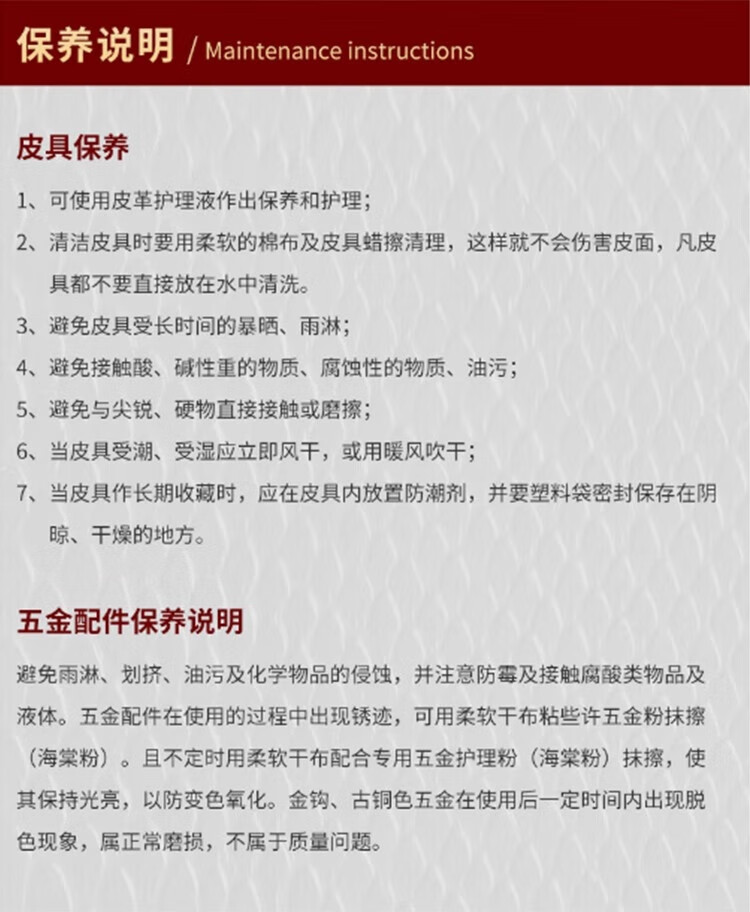 保养说明 / Maintenance instructions

皮具保养

1、可使用皮革护理液作出保养和护理；

2、清洁皮具时要用柔软的棉布及皮具蜡擦清理，这样就不会伤害皮面，凡皮具都不要直接放在水中清洗。

3、避免皮具受长时间的暴晒、雨淋；

4、避免接触酸、碱性重的物质、腐蚀性的物质、油污；

5、避免与尖锐、硬物直接接触或磨擦；

6、当皮具受潮、受湿应立即风干，或用暖风吹干；

7、当皮具作长期收藏时，应在皮具内放置防潮剂，并要塑料袋密封保存在阴晾、干燥的地方。

五金配件保养说明

避免雨淋、划挤、油污及化学物品的侵蚀，并注意防霉及接触腐酸类物品及液体。五金配件在使用的过程中出现锈迹，可用柔软干布粘些许五金粉抹擦（海棠粉）。且不定时用柔软干布配合专用五金护理粉（海棠粉）抹擦，使其保持光亮，以防变色氧化。金钩、古铜色五金在使用后一定时间内出现脱色现象，属正常磨损，不属于质量问题。